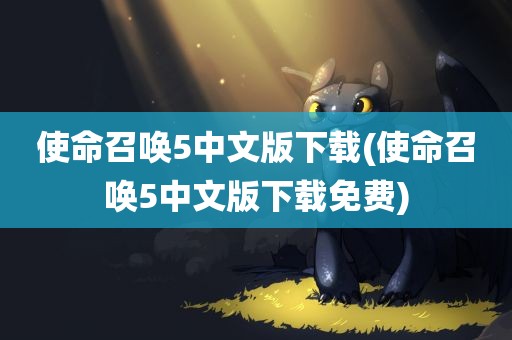 使命召唤5中文版下载(使命召唤5中文版下载免费)